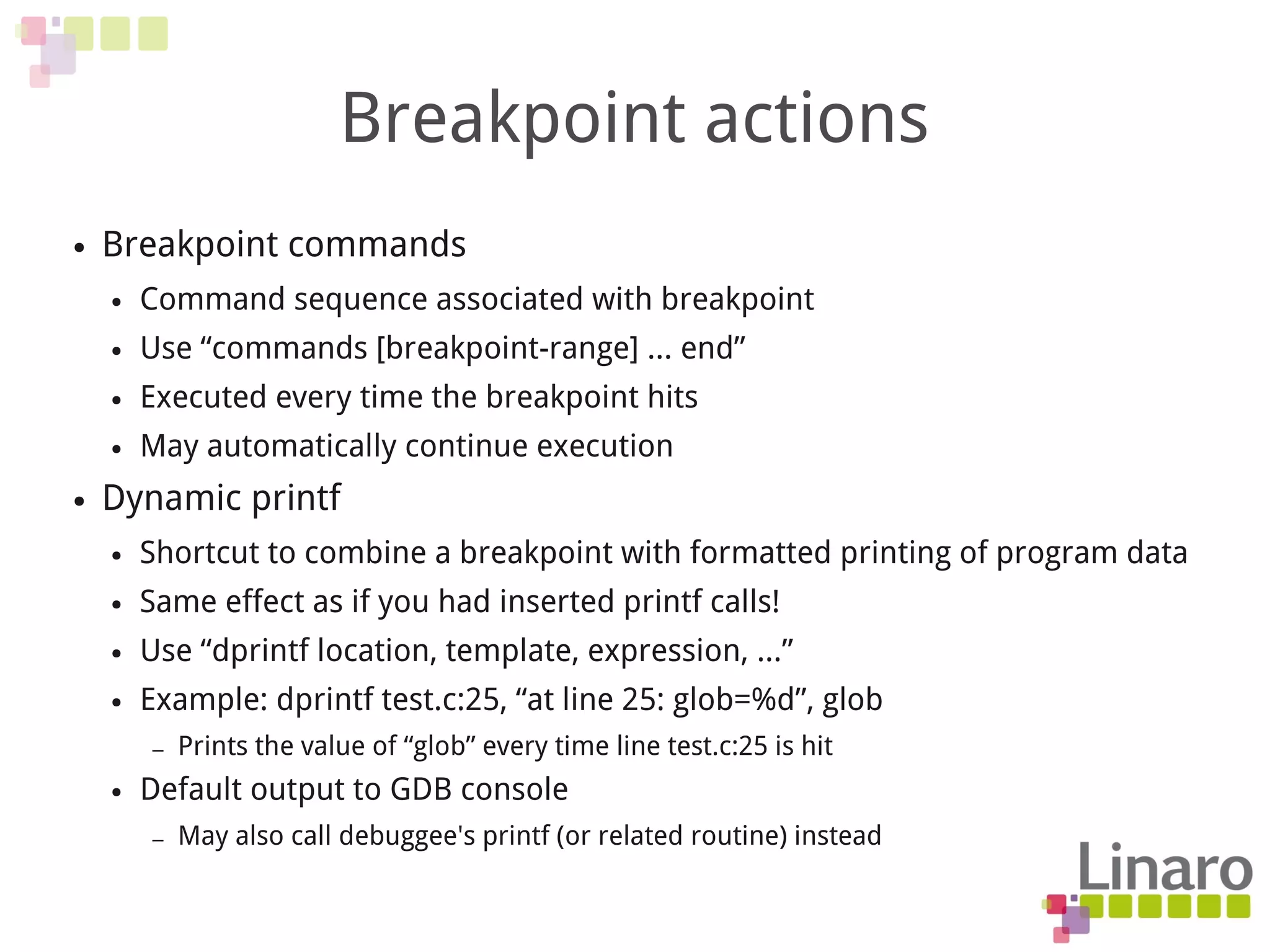 Breakpoint actions

• Breakpoint commands
  • Command sequence associated with breakpoint
  • Use “commands [breakpoint-range] ... end”
  • Executed every time the breakpoint hits
  • May automatically continue execution
• Dynamic printf
  • Shortcut to combine a breakpoint with formatted printing of program data
  • Same effect as if you had inserted printf calls!
  • Use “dprintf location, template, expression, ...”
  • Example: dprintf test.c:25, “at line 25: glob=%d”, glob
    – Prints the value of “glob” every time line test.c:25 is hit
  • Default output to GDB console
    – May also call debuggee's printf (or related routine) instead

Linaro